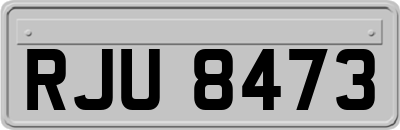 RJU 8473